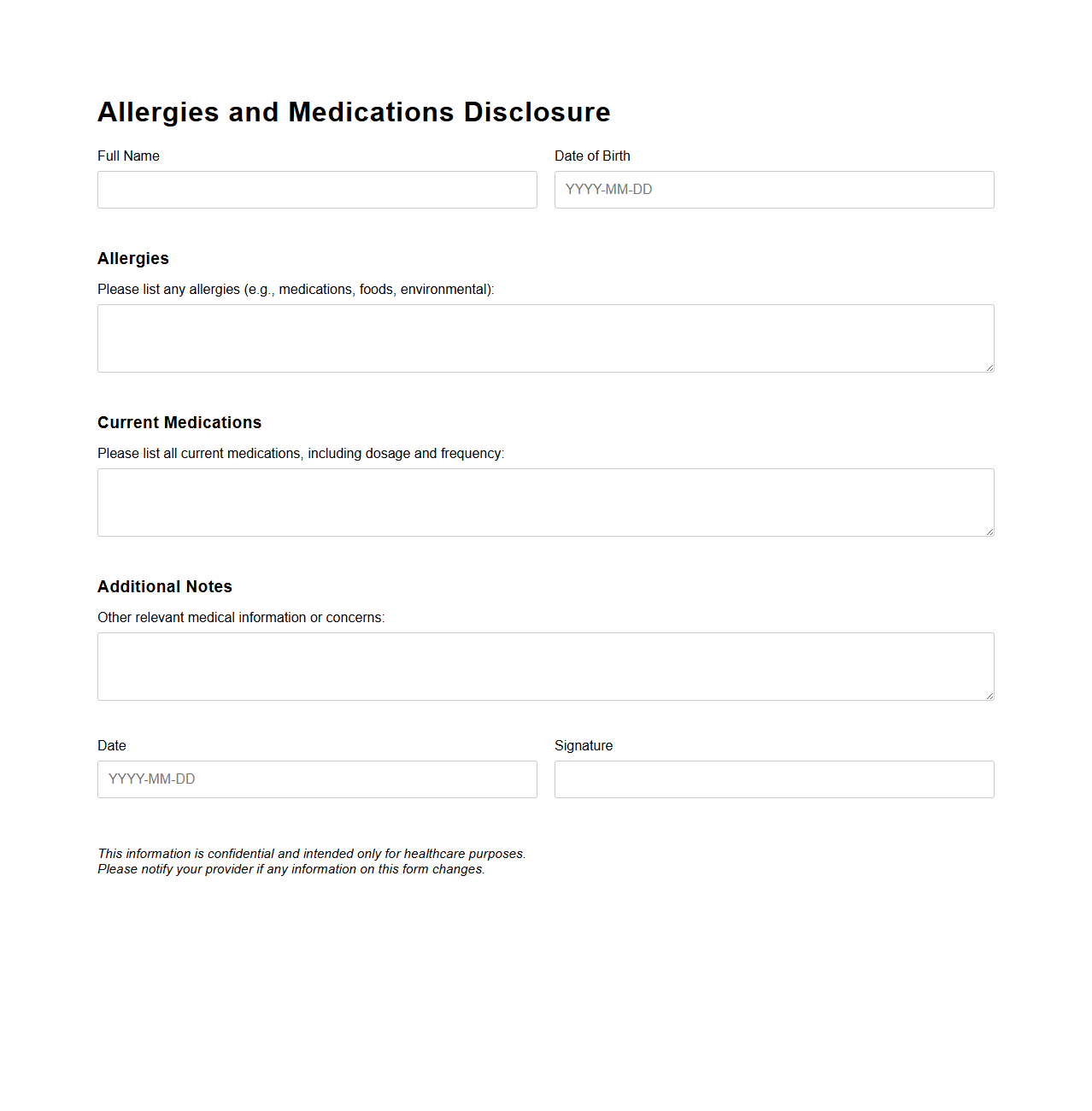 Allergies and Medications Disclosure

Full Name

Date of Birth

YYYY-MM-DD

Allergies

Please list any allergies (e.g., medications, foods, environmental):

Current Medications

Please list all current medications, including dosage and frequency:

Additional Notes

Other relevant medical information or concerns:

Date

YYYY-MM-DD

Signature

This information is confidential and intended only for healthcare purposes.
Please notify your provider if any information on this form changes.